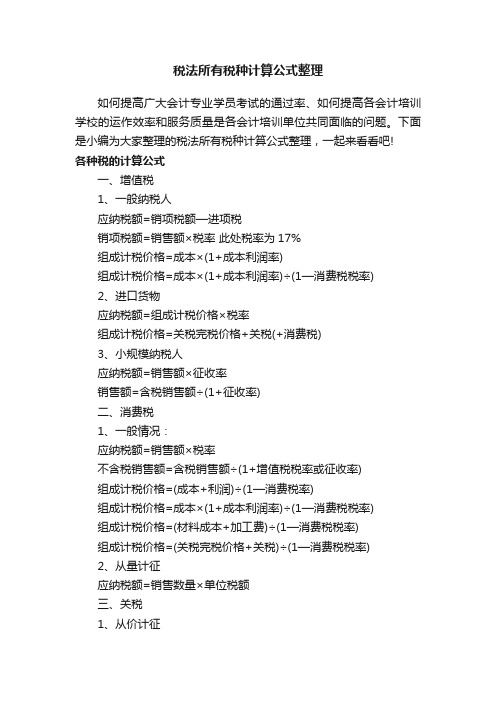 税法所有税种计算公式整理

如何提高广大会计专业学员考试的通过率、如何提高各会计培训学校的运作效率和服务质量是各会计培训单位共同面临的问题。下面是小编为大家整理的税法所有税种计算公式整理，一起来看看吧!

各种税的计算公式

一、增值税

1、一般纳税人

应纳税额=销项税额—进项税

销项税额=销售额×税率 此处税率为 17%

组成计税价格=成本×(1+成本利润率)

组成计税价格=成本×(1+成本利润率)÷(1—消费税税率)

2、进口货物

应纳税额=组成计税价格×税率

组成计税价格=关税完税价格+关税(+消费税)

3、小规模纳税人

应纳税额=销售额×征收率

销售额=含税销售额÷(1+征收率)

二、消费税

1、一般情况：

应纳税额=销售额×税率

不含税销售额=含税销售额÷(1+增值税税率或征收率)

组成计税价格=(成本+利润)÷(1—消费税率)

组成计税价格=成本×(1+成本利润率)÷(1—消费税税率)

组成计税价格=(材料成本+加工费)÷(1—消费税税率)

组成计税价格=(关税完税价格+关税)÷(1—消费税税率)

2、从量计征

应纳税额=销售数量×单位税额

三、关税

1、从价计征